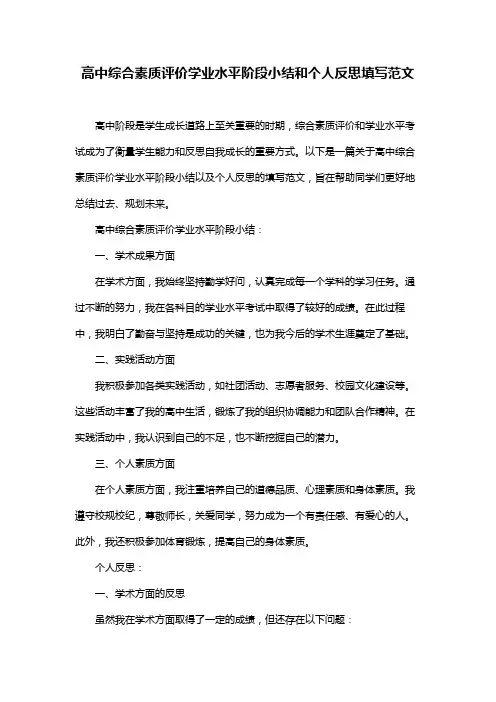 高中综合素质评价学业水平阶段小结和个人反思填写范文

高中阶段是学生成长道路上至关重要的时期，综合素质评价和学业水平考试成为了衡量学生能力和反思自我成长的重要方式。以下是一篇关于高中综合素质评价学业水平阶段小结以及个人反思的填写范文，旨在帮助同学们更好地总结过去、规划未来。

高中综合素质评价学业水平阶段小结：

一、学术成果方面

在学术方面，我始终坚持勤学好问，认真完成每一个学科的学习任务。通过不断的努力，我在各科目的学业水平考试中取得了较好的成绩。在此过程中，我明白了勤奋与坚持是成功的关键，也为我今后的学术生涯奠定了基础。

二、实践活动方面

我积极参加各类实践活动，如社团活动、志愿者服务、校园文化建设等。这些活动丰富了我的高中生活，锻炼了我的组织协调能力和团队合作精神。在实践活动中，我认识到自己的不足，也不断挖掘自己的潜力。

三、个人素质方面

在个人素质方面，我注重培养自己的道德品质、心理素质和身体素质。我遵守校规校纪，尊敬师长，关爱同学，努力成为一个有责任感、有爱心的人。此外，我还积极参加体育锻炼，提高自己的身体素质。

个人反思：

一、学术方面的反思

虽然我在学术方面取得了一定的成绩，但还存在以下问题：